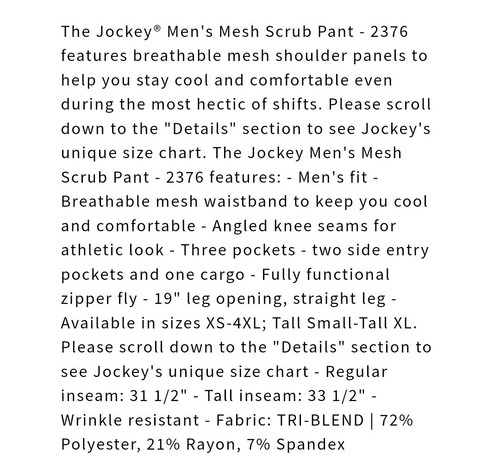 The Jockey® Men's Mesh Scrub Pant - 2376 features breathable mesh shoulder panels to help you stay cool and comfortable even during the most hectic of shifts. Please scroll down to the "Details" section to see Jockey's unique size chart. The Jockey Men's Mesh Scrub Pant - 2376 features: - Men's fit - Breathable mesh waistband to keep you cool and comfortable - Angled knee seams for athletic look - Three pockets - two side entry pockets and one cargo - Fully functional zipper fly - 19" leg opening, straight leg - Available in sizes XS-4XL; Tall Small-Tall XL. Please scroll down to the "Details" section to see Jockey's unique size chart - Regular inseam: 31 1/2" - Tall inseam: 33 1/2" - Wrinkle resistant - Fabric: TRI-BLEND | 72% Polyester, 21% Rayon, 7% Spandex